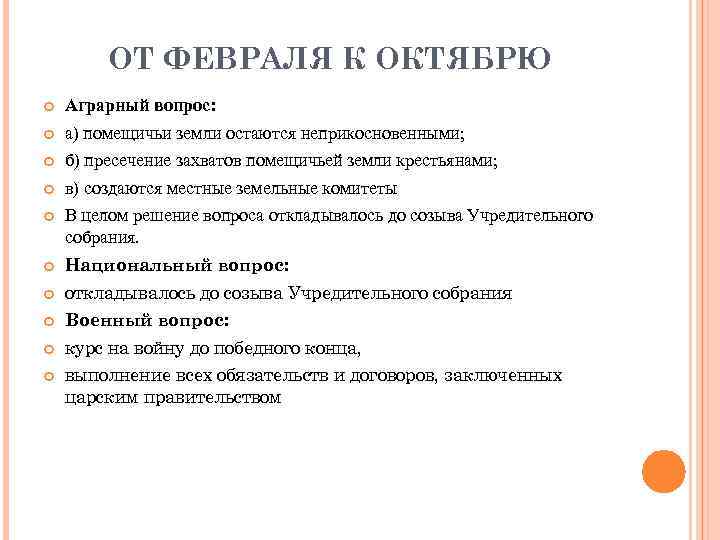 ОТ ФЕВРАЛЯ К ОКТЯБРЮ

Аграрный вопрос:

а) помещичьи земли остаются неприкосновенными;

б) пресечение захватов помещичьей земли крестьянами;

в) создаются местные земельные комитеты

В целом решение вопроса откладывалось до созыва Учредительного собрания.

Национальный вопрос:

откладывалось до созыва Учредительного собрания

Военный вопрос:

курс на войну до победного конца,

выполнение всех обязательств и договоров, заключенных царским правительством